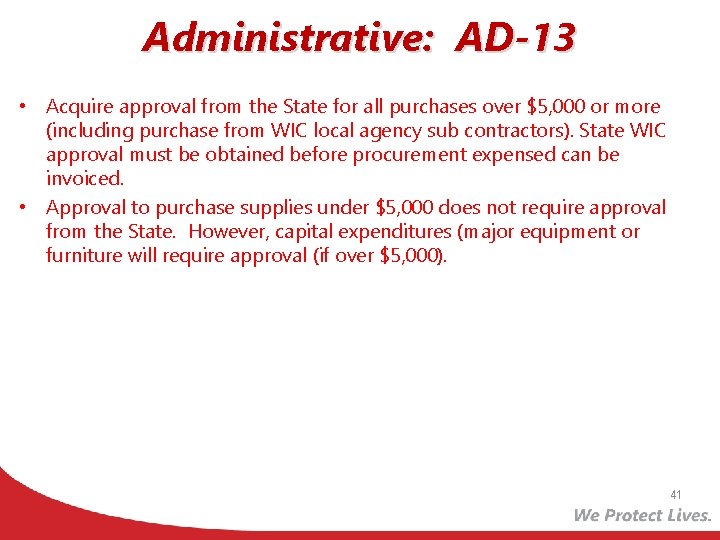 Administrative: AD-13

• Acquire approval from the State for all purchases over $5,000 or more (including purchase from WIC local agency sub contractors). State WIC approval must be obtained before procurement expensed can be invoiced.
• Approval to purchase supplies under $5,000 does not require approval from the State. However, capital expenditures (major equipment or furniture will require approval (if over $5,000).

41

We Protect Lives.